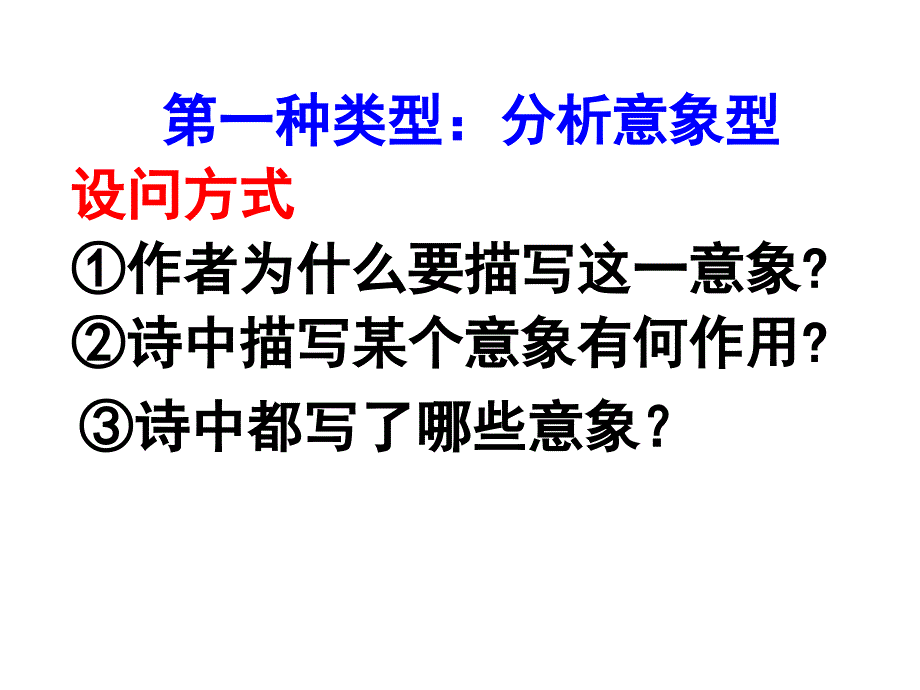 第一种类型：分析意象型

设问方式

①作者为什么要描写这一意象?

②诗中描写某个意象有何作用?

③诗中都写了哪些意象？